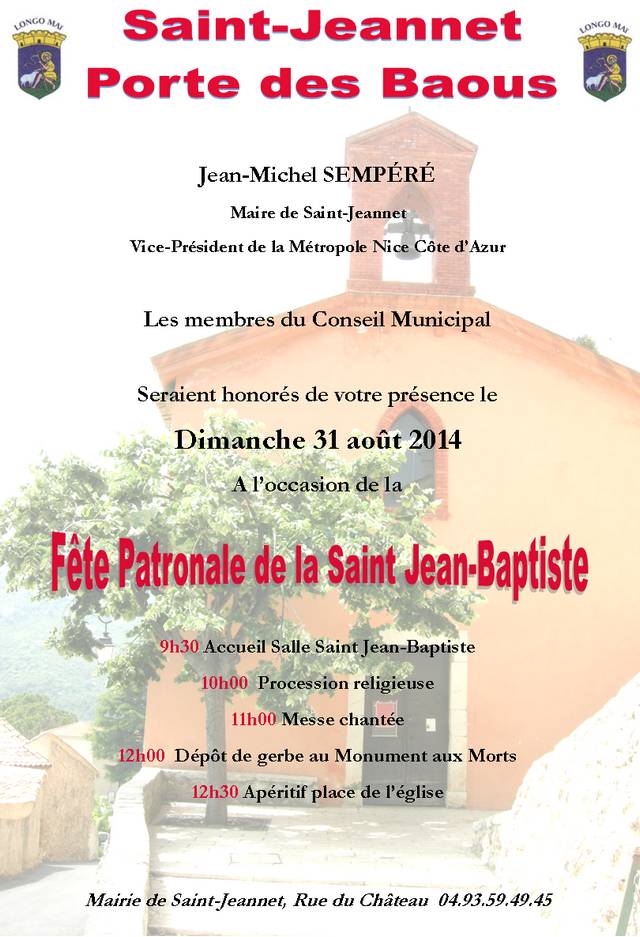 LONGO MAI

Saint-Jeannet
Porte des Baous

LONGO MAI

Jean-Michel SEMPÉRÉ

Maire de Saint-Jeannet

Vice-Président de la Métropole Nice Côte d'Azur

Les membres du Conseil Municipal

Seraient honorés de votre présence le

Dimanche 31 août 2014

A l'occasion de la

Fête Patronale de la Saint Jean-Baptiste

9h30 Accueil Salle Saint Jean-Baptiste

10h00 Procession religieuse

11h00 Messe chantée

12h00 Dépôt de gerbe au Monument aux Morts

12h30 Apéritif place de l'église

Mairie de Saint-Jeannet, Rue du Château 04.93.59.49.45